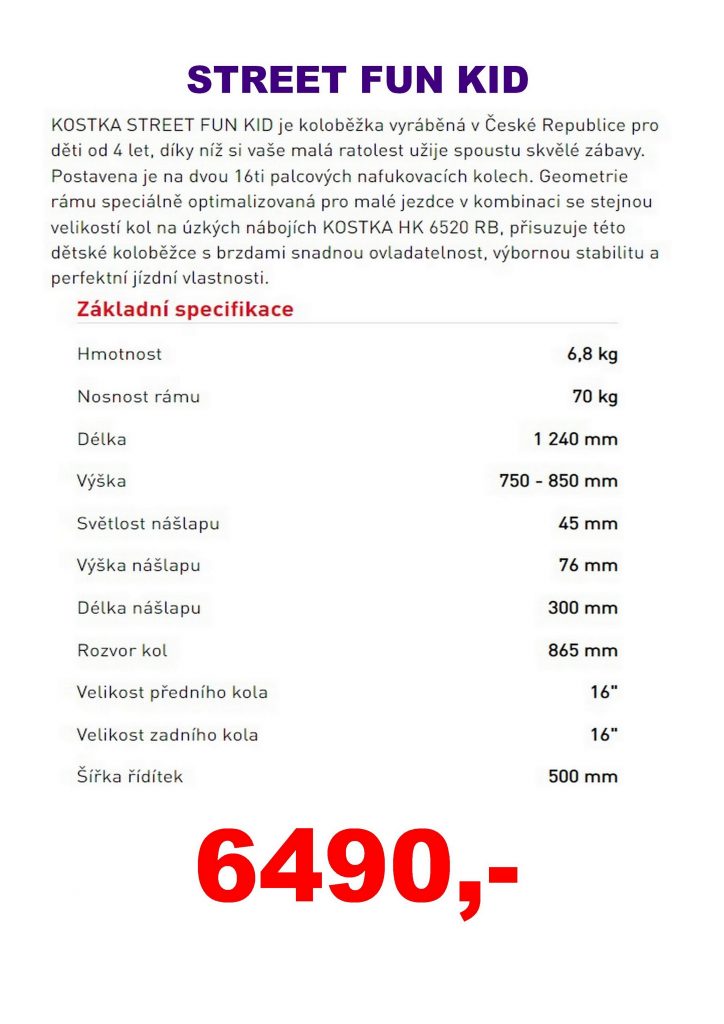 STREET FUN KID

KOSTKA STREET FUN KID je koloběžka vyráběná v České Republice pro děti od 4 let, díky níž si vaše malá ratolest užije spoustu skvělé zábavy. Postavena je na dvou 16ti palcových nafukovacích kolech. Geometrie rámu speciálně optimalizovaná pro malé jezdce v kombinaci se stejnou velikostí kol na úzkých nábojích KOSTKA HK 6520 RB, přisuzuje této dětské koloběžce s brzdami snadnou ovladatelnost, výbornou stabilitu a perfektní jízdní vlastnosti.

Základní specifikace

| | |
|---|---|
| Hmotnost | 6,8 kg |
| Nosnost rámu | 70 kg |
| Délka | 1 240 mm |
| Výška | 750 - 850 mm |
| Světlost nášlapu | 45 mm |
| Výška nášlapu | 76 mm |
| Délka nášlapu | 300 mm |
| Rozvor kol | 865 mm |
| Velikost předního kola | 16" |
| Velikost zadního kola | 16" |
| Šířka řídítek | 500 mm |

6490,-